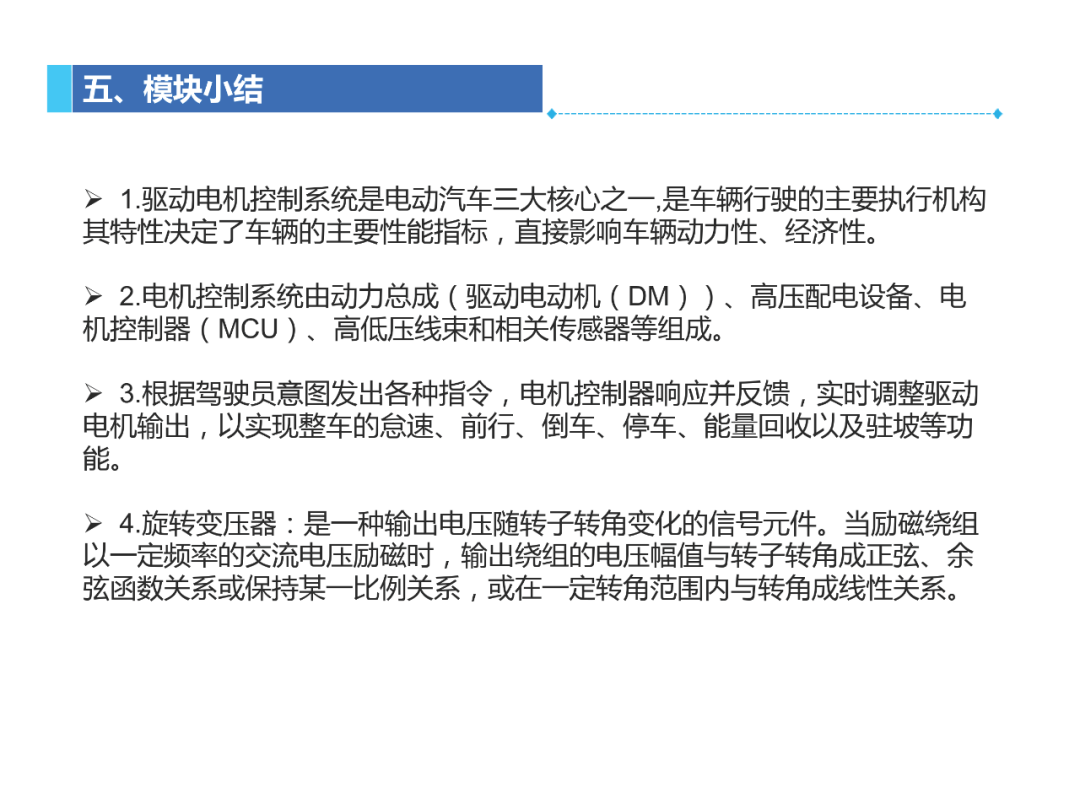 五、模块小结

➢ 1.驱动电机控制系统是电动汽车三大核心之一,是车辆行驶的主要执行机构其特性决定了车辆的主要性能指标，直接影响车辆动力性、经济性。

➢ 2.电机控制系统由动力总成（驱动电动机（DM））、高压配电设备、电机控制器（MCU）、高低压线束和相关传感器等组成。

➢ 3.根据驾驶员意图发出各种指令，电机控制器响应并反馈，实时调整驱动电机输出，以实现整车的怠速、前行、倒车、停车、能量回收以及驻坡等功能。

➢ 4.旋转变压器：是一种输出电压随转子转角变化的信号元件。当励磁绕组以一定频率的交流电压励磁时，输出绕组的电压幅值与转子转角成正弦、余弦函数关系或保持某一比例关系，或在一定转角范围内与转角成线性关系。